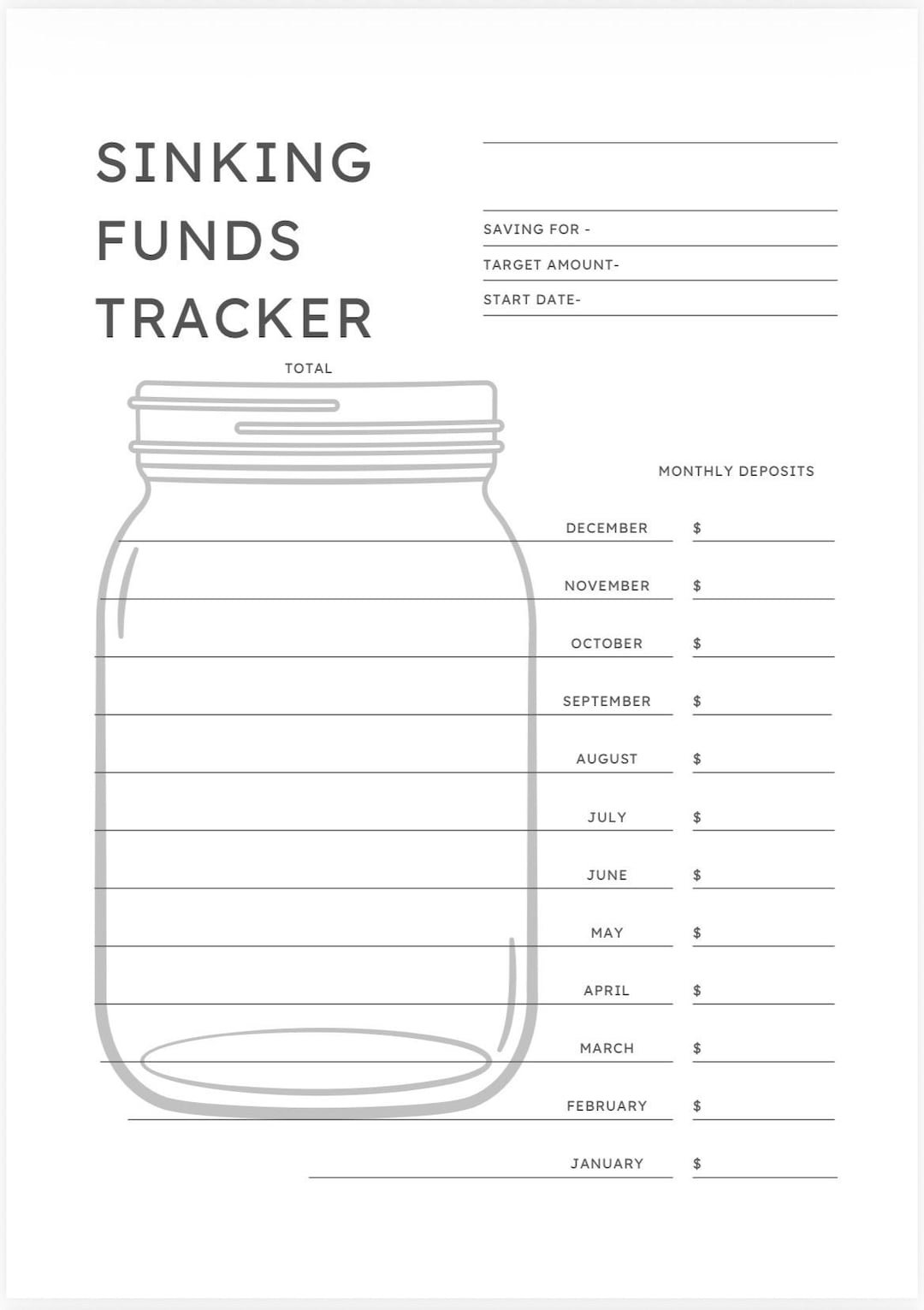 SINKING
FUNDS
TRACKER

SAVING FOR -
TARGET AMOUNT-
START DATE-

TOTAL

MONTHLY DEPOSITS

DECEMBER $
NOVEMBER $
OCTOBER $
SEPTEMBER $
AUGUST $
JULY $
JUNE $
MAY $
APRIL $
MARCH $
FEBRUARY $
JANUARY $